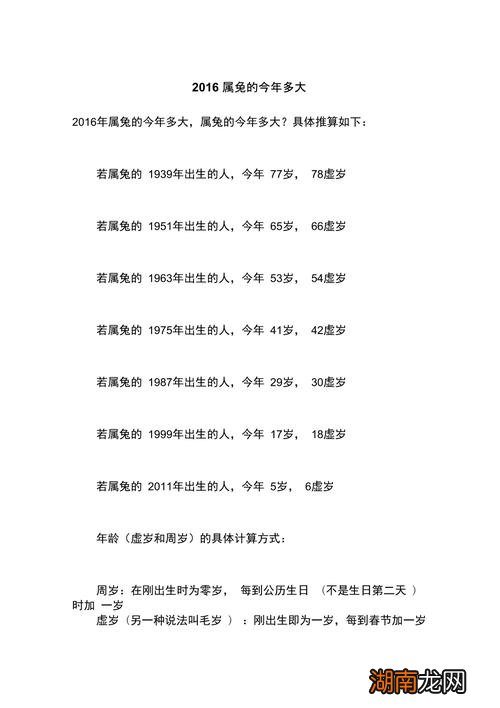 2016 属兔的今年多大

2016年属兔的今年多大，属兔的今年多大？具体推算如下：

若属兔的 1939年出生的人，今年 77岁， 78虚岁

若属兔的 1951年出生的人，今年 65岁， 66虚岁

若属兔的 1963年出生的人，今年 53岁， 54虚岁

若属兔的 1975年出生的人，今年 41岁， 42虚岁

若属兔的 1987年出生的人，今年 29岁， 30虚岁

若属兔的 1999年出生的人，今年 17岁， 18虚岁

若属兔的 2011年出生的人，今年 5岁， 6虚岁

年龄（虚岁和周岁）的具体计算方式：

周岁：在刚出生时为零岁， 每到公历生日 （不是生日第二天 ）时加 一岁
虚岁（另一种说法叫毛岁 ）：刚出生即为一岁，每到春节加一岁

湖南龙网